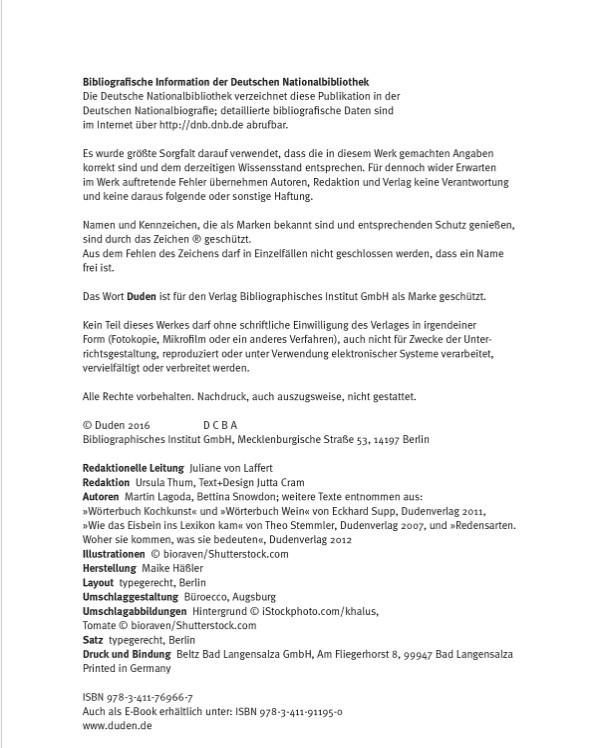 Bibliografische Information der Deutschen Nationalbibliothek
Die Deutsche Nationalbibliothek verzeichnet diese Publikation in der Deutschen Nationalbiografie; detaillierte bibliografische Daten sind im Internet über http://dnb.dnb.de abrufbar.

Es wurde größte Sorgfalt darauf verwendet, dass die in diesem Werk gemachten Angaben korrekt sind und dem derzeitigen Wissensstand entsprechen. Für dennoch wider Erwarten im Werk auftretende Fehler übernehmen Autoren, Redaktion und Verlag keine Verantwortung und keine daraus folgende oder sonstige Haftung.

Namen und Kennzeichen, die als Marken bekannt sind und entsprechenden Schutz genießen, sind durch das Zeichen ® geschützt.
Aus dem Fehlen des Zeichens darf in Einzelfällen nicht geschlossen werden, dass ein Name frei ist.

Das Wort Duden ist für den Verlag Bibliographisches Institut GmbH als Marke geschützt.

Kein Teil dieses Werkes darf ohne schriftliche Einwilligung des Verlages in irgendeiner Form (Fotokopie, Mikrofilm oder ein anderes Verfahren), auch nicht für Zwecke der Unterrichtsgestaltung, reproduziert oder unter Verwendung elektronischer Systeme verarbeitet, vervielfältigt oder verbreitet werden.

Alle Rechte vorbehalten. Nachdruck, auch auszugsweise, nicht gestattet.

© Duden 2016 D C B A
Bibliographisches Institut GmbH, Mecklenburgische Straße 53, 14197 Berlin

Redaktionelle Leitung Juliane von Laffert
Redaktion Ursula Thum, Text+Design Jutta Cram
Autoren Martin Lagoda, Bettina Snowdon; weitere Texte entnommen aus: »Wörterbuch Kochkunst« und »Wörterbuch Wein« von Eckhard Supp, Dudenverlag 2011, »Wie das Eisbein ins Lexikon kam« von Theo Stemmler, Dudenverlag 2007, und »Redensarten. Woher sie kommen, was sie bedeuten«, Dudenverlag 2012
Illustrationen © bioraven/Shutterstock.com
Herstellung Maike Häßler
Layout typegerecht, Berlin
Umschlaggestaltung Büroecco, Augsburg
Umschlagabbildungen Hintergrund © iStockphoto.com/khalus, Tomate © bioraven/Shutterstock.com
Satz typegerecht, Berlin
Druck und Bindung Beltz Bad Langensalza GmbH, Am Fliegerhorst 8, 99947 Bad Langensalza
Printed in Germany

ISBN 978-3-411-76966-7
Auch als E-Book erhältlich unter: ISBN 978-3-411-91195-0
www.duden.de